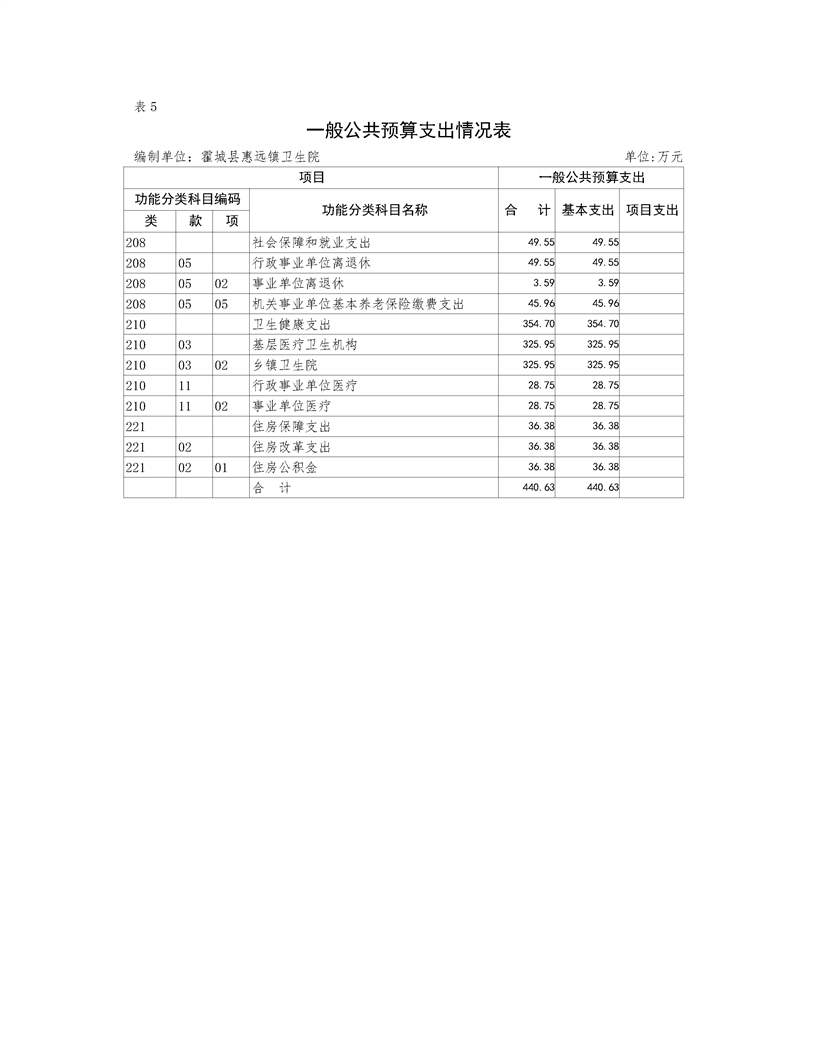 表 5

一般公共预算支出情况表

编制单位：霍城县惠远镇卫生院　　　　单位:万元

| 项目 | | | | 一般公共预算支出 | | |
|---|---|---|---|---|---|---|
| 功能分类科目编码 | | | 功能分类科目名称 | 合　计 | 基本支出 | 项目支出 |
| 类 | 款 | 项 | | | | |
| 208 | | | 社会保障和就业支出 | 49.55 | 49.55 | |
| 208 | 05 | | 行政事业单位离退休 | 49.55 | 49.55 | |
| 208 | 05 | 02 | 事业单位离退休 | 3.59 | 3.59 | |
| 208 | 05 | 05 | 机关事业单位基本养老保险缴费支出 | 45.96 | 45.96 | |
| 210 | | | 卫生健康支出 | 354.70 | 354.70 | |
| 210 | 03 | | 基层医疗卫生机构 | 325.95 | 325.95 | |
| 210 | 03 | 02 | 乡镇卫生院 | 325.95 | 325.95 | |
| 210 | 11 | | 行政事业单位医疗 | 28.75 | 28.75 | |
| 210 | 11 | 02 | 事业单位医疗 | 28.75 | 28.75 | |
| 221 | | | 住房保障支出 | 36.38 | 36.38 | |
| 221 | 02 | | 住房改革支出 | 36.38 | 36.38 | |
| 221 | 02 | 01 | 住房公积金 | 36.38 | 36.38 | |
| | | | 合　计 | 440.63 | 440.63 | |